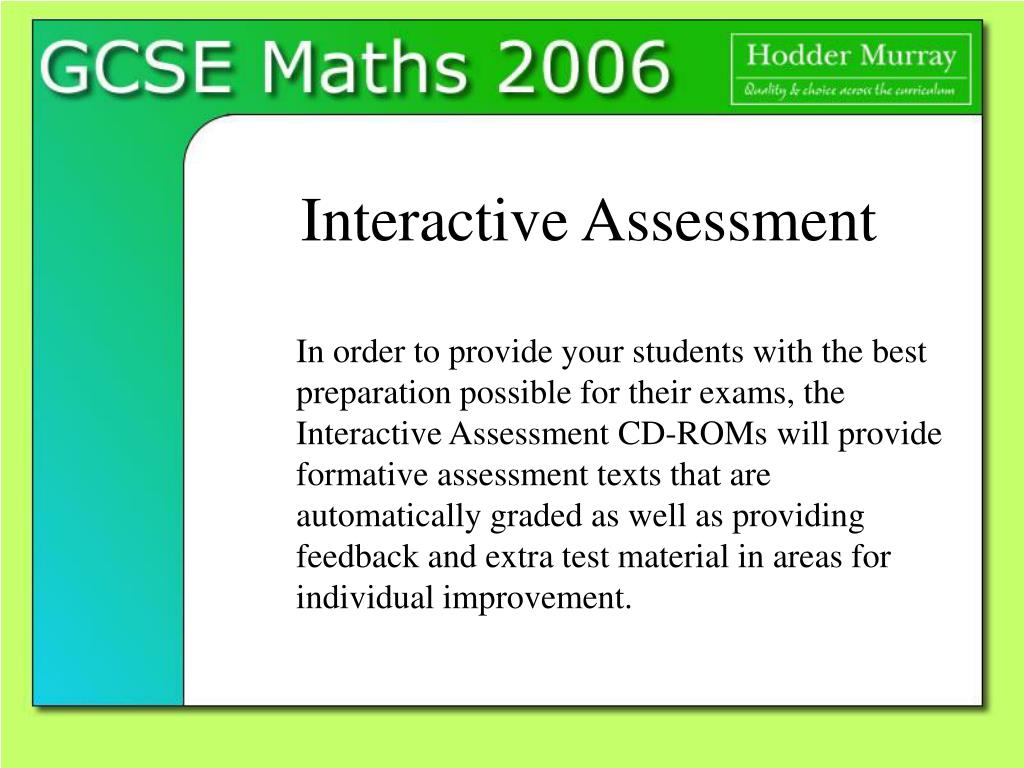 GCSE Maths 2006

Hodder Murray
Quality & choice across the curriculum

Interactive Assessment

In order to provide your students with the best preparation possible for their exams, the Interactive Assessment CD-ROMs will provide formative assessment texts that are automatically graded as well as providing feedback and extra test material in areas for individual improvement.